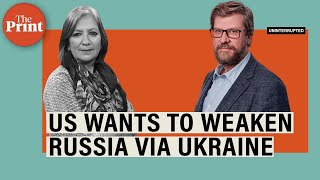 The Print

UNINTERRUPTED

US WANTS TO WEAKEN RUSSIA VIA UKRAINE